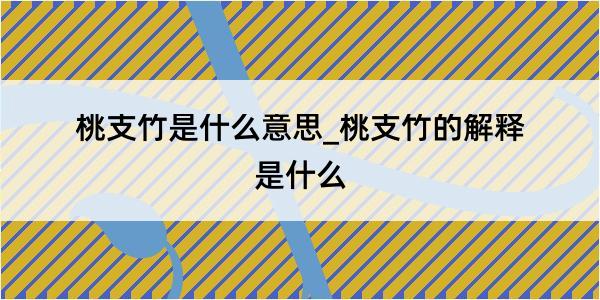 桃支竹是什么意思_桃支竹的解释是什么